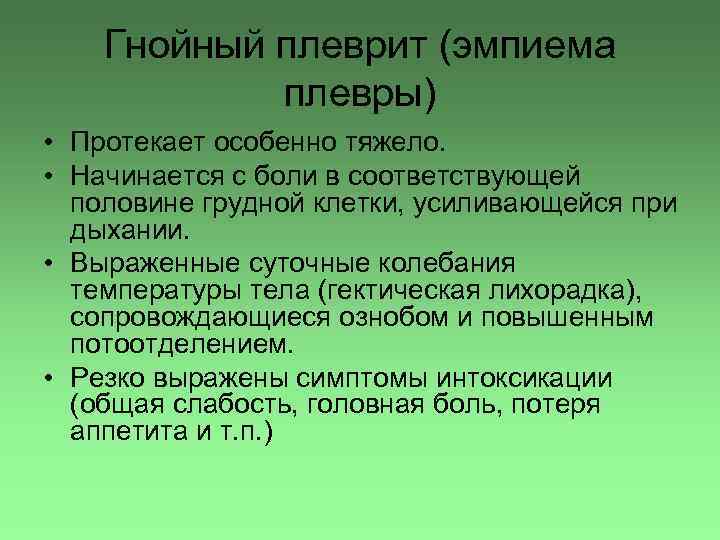 Гнойный плеврит (эмпиема плевры)

• Протекает особенно тяжело.
• Начинается с боли в соответствующей половине грудной клетки, усиливающейся при дыхании.
• Выраженные суточные колебания температуры тела (гектическая лихорадка), сопровождающиеся ознобом и повышенным потоотделением.
• Резко выражены симптомы интоксикации (общая слабость, головная боль, потеря аппетита и т.п.)